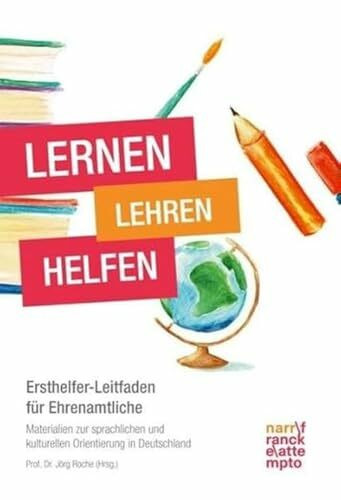 LERNEN
LEHREN
HELFEN

Ersthelfer-Leitfaden für Ehrenamtliche

Materialien zur sprachlichen und kulturellen Orientierung in Deutschland

Prof. Dr. Jörg Roche (Hrsg.)

narr\f ranck e\atte mpto